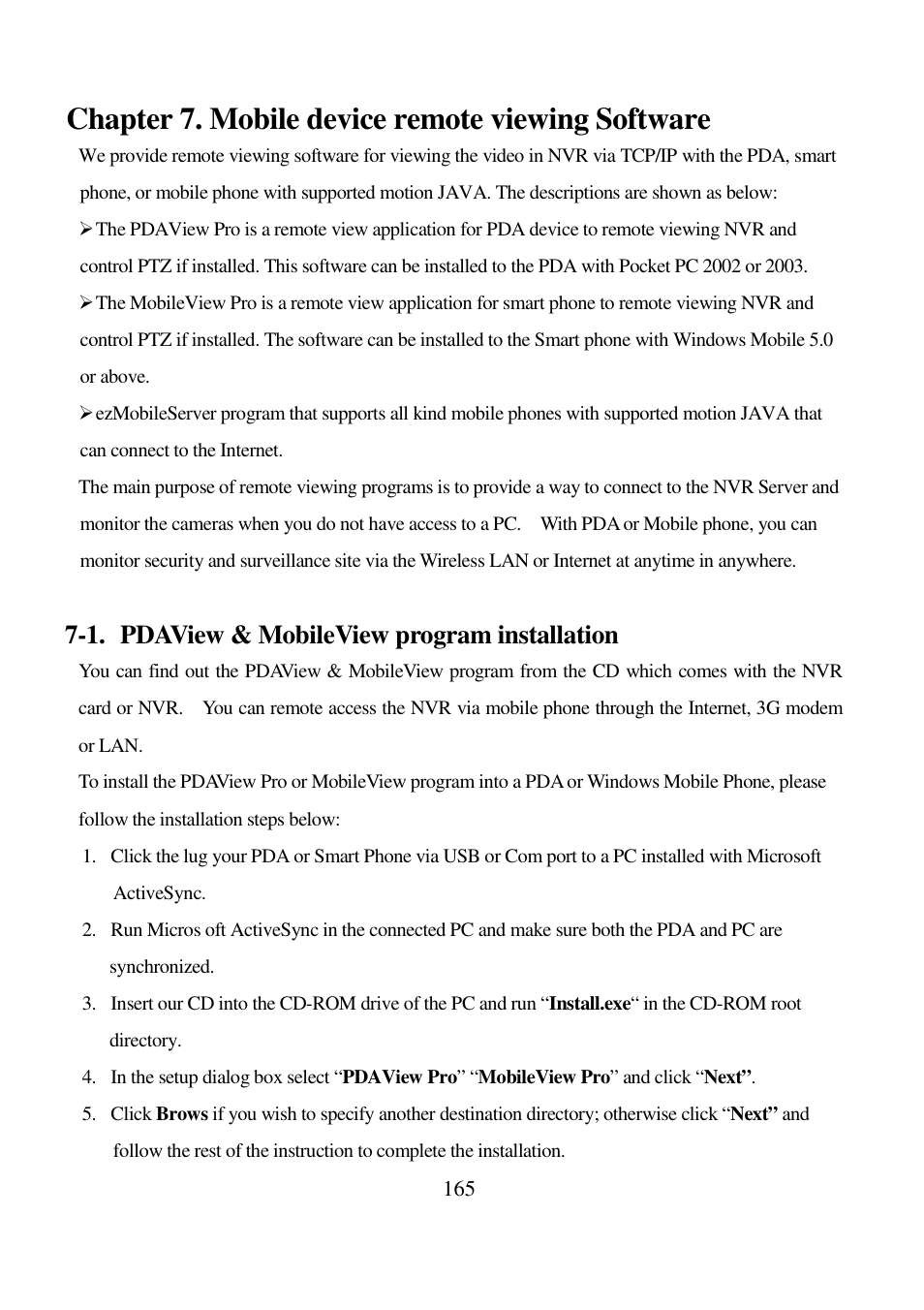 Chapter 7. Mobile device remote viewing Software

We provide remote viewing software for viewing the video in NVR via TCP/IP with the PDA, smart phone, or mobile phone with supported motion JAVA. The descriptions are shown as below:

➢The PDAView Pro is a remote view application for PDA device to remote viewing NVR and control PTZ if installed. This software can be installed to the PDA with Pocket PC 2002 or 2003.

➢The MobileView Pro is a remote view application for smart phone to remote viewing NVR and control PTZ if installed. The software can be installed to the Smart phone with Windows Mobile 5.0 or above.

➢ezMobileServer program that supports all kind mobile phones with supported motion JAVA that can connect to the Internet.

The main purpose of remote viewing programs is to provide a way to connect to the NVR Server and monitor the cameras when you do not have access to a PC. With PDA or Mobile phone, you can monitor security and surveillance site via the Wireless LAN or Internet at anytime in anywhere.

7-1. PDAView & MobileView program installation

You can find out the PDAView & MobileView program from the CD which comes with the NVR card or NVR. You can remote access the NVR via mobile phone through the Internet, 3G modem or LAN.

To install the PDAView Pro or MobileView program into a PDA or Windows Mobile Phone, please follow the installation steps below:

1. Click the lug your PDA or Smart Phone via USB or Com port to a PC installed with Microsoft ActiveSync.
2. Run Micros oft ActiveSync in the connected PC and make sure both the PDA and PC are synchronized.
3. Insert our CD into the CD-ROM drive of the PC and run “Install.exe“ in the CD-ROM root directory.
4. In the setup dialog box select “PDAView Pro” “MobileView Pro” and click “Next”.
5. Click Brows if you wish to specify another destination directory; otherwise click “Next” and follow the rest of the instruction to complete the installation.

165